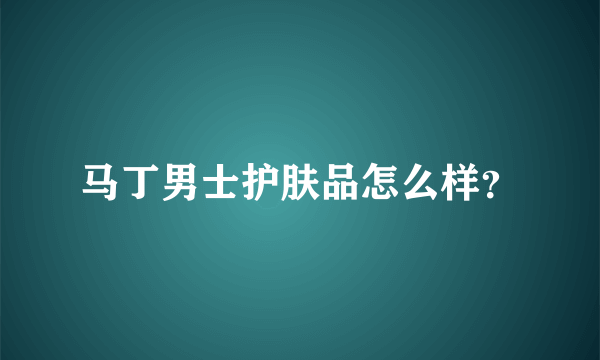 马丁男士护肤品怎么样?